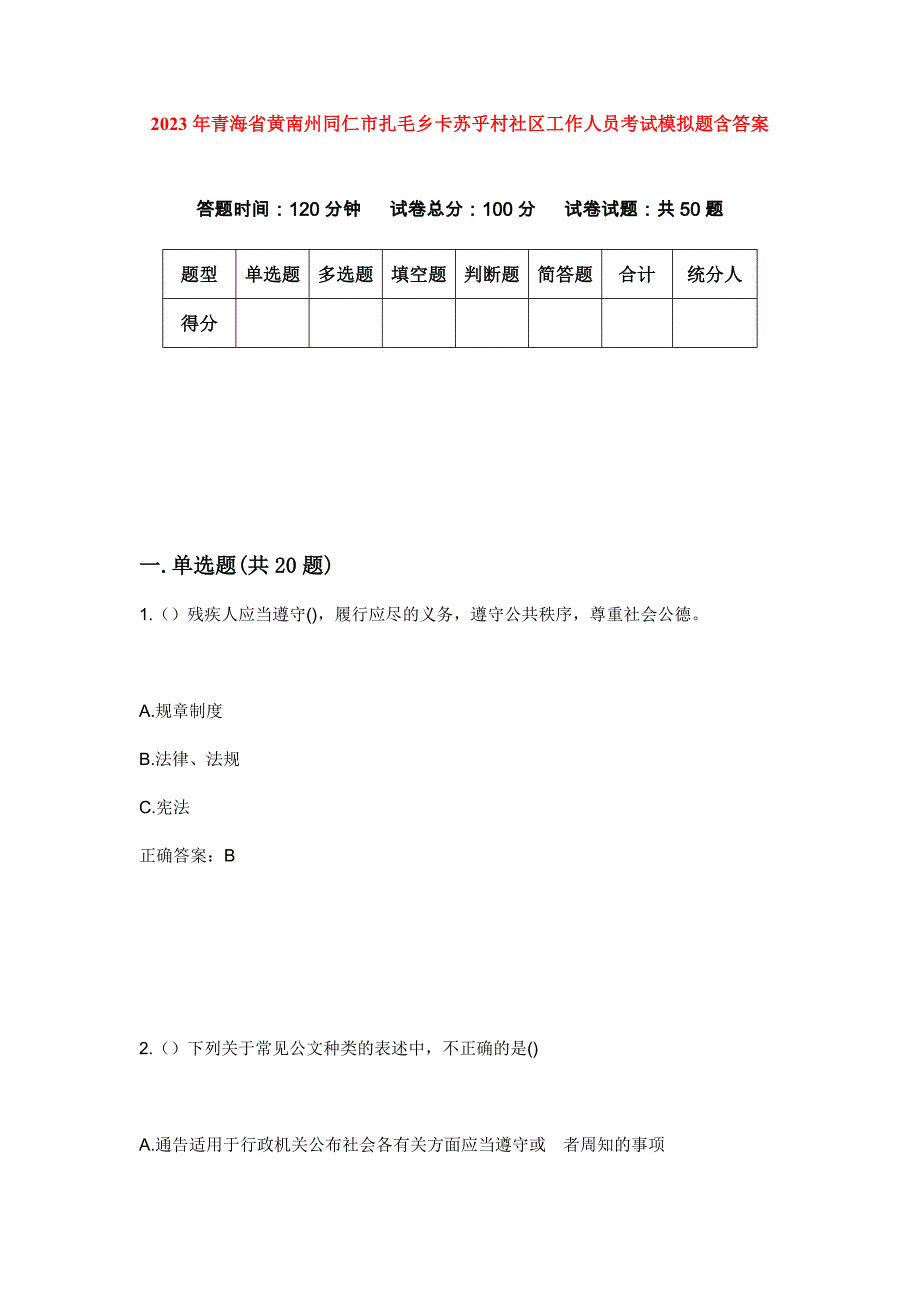 2023年青海省黄南州同仁市扎毛乡卡苏乎村社区工作人员考试模拟题含答案

答题时间：120分钟　试卷总分：100分　试卷试题：共50题

| 题型 | 单选题 | 多选题 | 填空题 | 判断题 | 简答题 | 合计 | 统分人 |
|---|---|---|---|---|---|---|---|
| 得分 |  |  |  |  |  |  |  |

一.单选题(共20题)

1.（）残疾人应当遵守()，履行应尽的义务，遵守公共秩序，尊重社会公德。

A.规章制度

B.法律、法规

C.宪法

正确答案：B

2.（）下列关于常见公文种类的表述中，不正确的是()

A.通告适用于行政机关公布社会各有关方面应当遵守或　者周知的事项